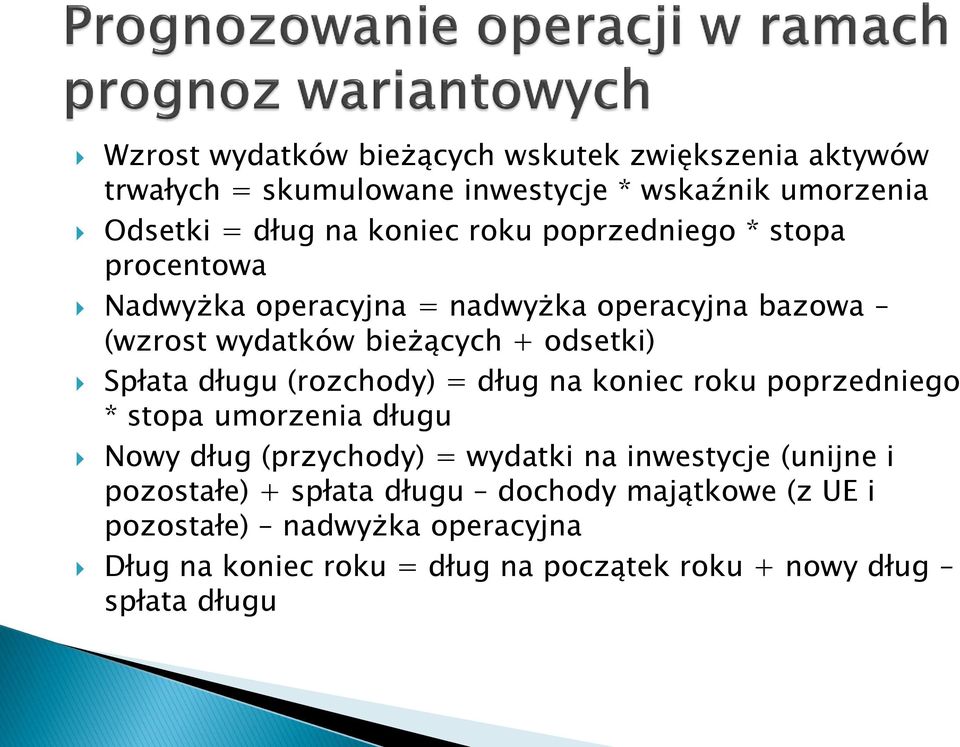 Prognozowanie operacji w ramach prognoz wariantowych

Wzrost wydatków bieżących wskutek zwiększenia aktywów trwałych = skumulowane inwestycje * wskaźnik umorzenia

Odsetki = dług na koniec roku poprzedniego * stopa procentowa

Nadwyżka operacyjna = nadwyżka operacyjna bazowa – (wzrost wydatków bieżących + odsetki)

Spłata długu (rozchody) = dług na koniec roku poprzedniego * stopa umorzenia długu

Nowy dług (przychody) = wydatki na inwestycje (unijne i pozostałe) + spłata długu – dochody majątkowe (z UE i pozostałe) – nadwyżka operacyjna

Dług na koniec roku = dług na początek roku + nowy dług – spłata długu